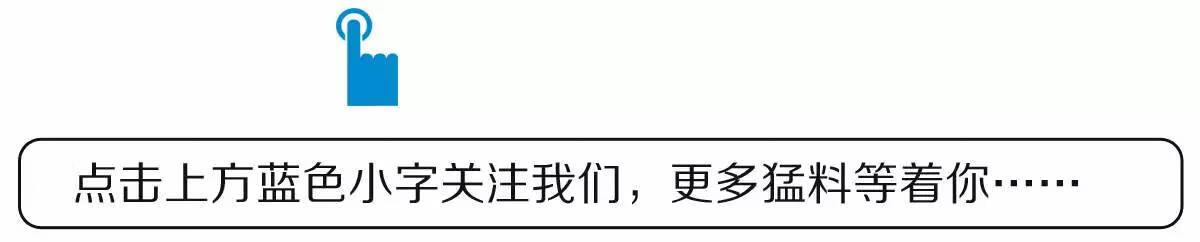 点击上方蓝色小字关注我们，更多猛料等着你……